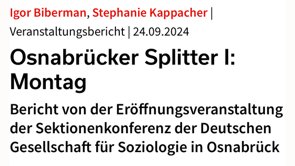 Igor Biberman, Stephanie Kappacher | Veranstaltungsbericht | 24.09.2024

Osnabrücker Splitter I: Montag

Bericht von der Eröffnungsveranstaltung der Sektionenkonferenz der Deutschen Gesellschaft für Soziologie in Osnabrück